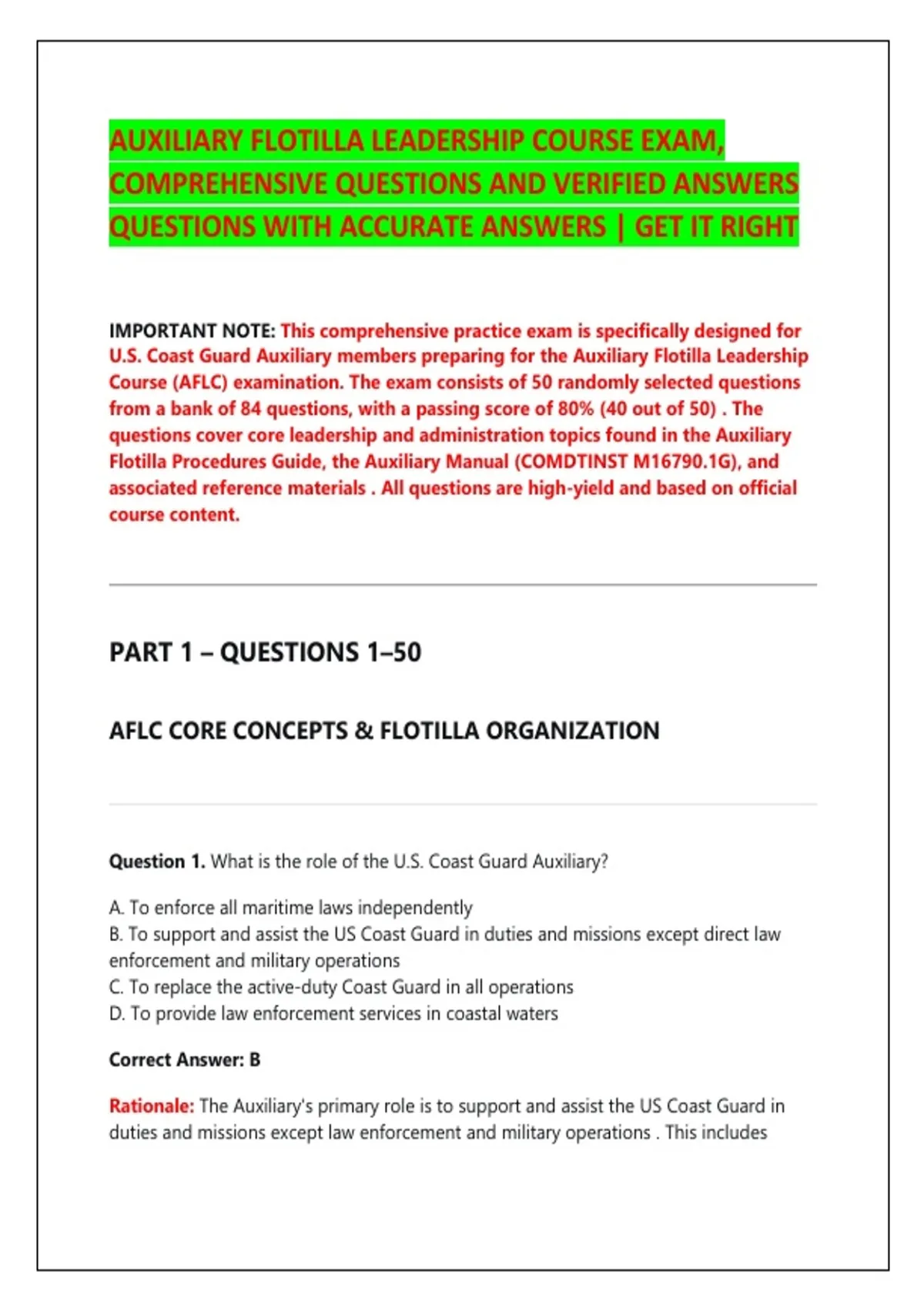 AUXILIARY FLOTILLA LEADERSHIP COURSE EXAM, COMPREHENSIVE QUESTIONS AND VERIFIED ANSWERS QUESTIONS WITH ACCURATE ANSWERS | GET IT RIGHT

IMPORTANT NOTE: This comprehensive practice exam is specifically designed for U.S. Coast Guard Auxiliary members preparing for the Auxiliary Flotilla Leadership Course (AFLC) examination. The exam consists of 50 randomly selected questions from a bank of 84 questions, with a passing score of 80% (40 out of 50) . The questions cover core leadership and administration topics found in the Auxiliary Flotilla Procedures Guide, the Auxiliary Manual (COMDTINST M16790.1G), and associated reference materials . All questions are high-yield and based on official course content.

PART 1 – QUESTIONS 1–50

AFLC CORE CONCEPTS & FLOTILLA ORGANIZATION

Question 1. What is the role of the U.S. Coast Guard Auxiliary?

A. To enforce all maritime laws independently
B. To support and assist the US Coast Guard in duties and missions except direct law enforcement and military operations
C. To replace the active-duty Coast Guard in all operations
D. To provide law enforcement services in coastal waters

Correct Answer: B

Rationale: The Auxiliary's primary role is to support and assist the US Coast Guard in duties and missions except law enforcement and military operations . This includes